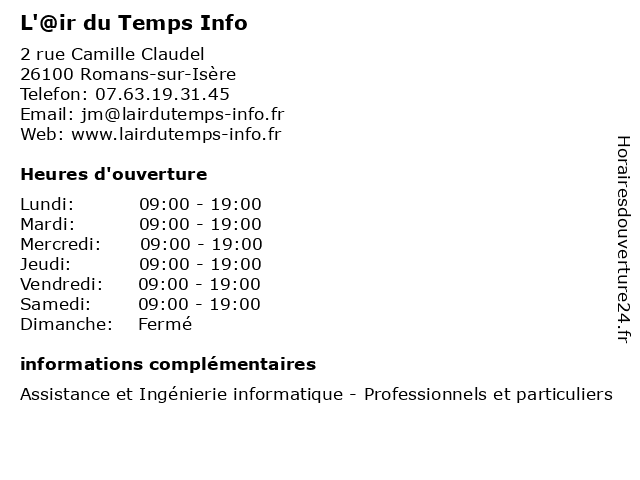 L'@ir du Temps Info

2 rue Camille Claudel
26100 Romans-sur-Isère
Telefon: 07.63.19.31.45
Email: jm@lairdutemps-info.fr
Web: www.lairdutemps-info.fr

Heures d'ouverture

| Lundi: | 09:00 - 19:00 |
|---|---|
| Mardi: | 09:00 - 19:00 |
| Mercredi: | 09:00 - 19:00 |
| Jeudi: | 09:00 - 19:00 |
| Vendredi: | 09:00 - 19:00 |
| Samedi: | 09:00 - 19:00 |
| Dimanche: | Fermé |

informations complémentaires

Assistance et Ingénierie informatique - Professionnels et particuliers

Horairesdouverture24.fr